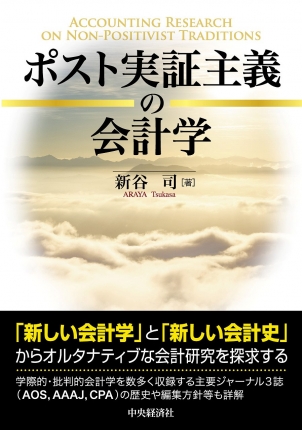 ACCOUNTING RESEARCH ON NON-POSITIVIST TRADITIONS

ポスト実証主義の会計学

新谷　司［著］
ARAYA Tsukasa

「新しい会計学」と「新しい会計史」からオルタナティブな会計研究を探求する

学際的・批判的会計学を数多く収録する主要ジャーナル3誌（AOS, AAAJ, CPA）の歴史や編集方針等も詳解

中央経済社